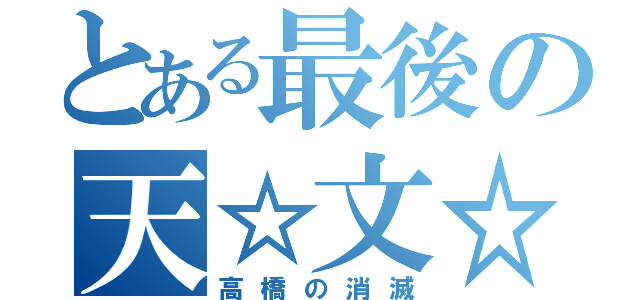 とある最後の
天☆文☆
高橋の消滅